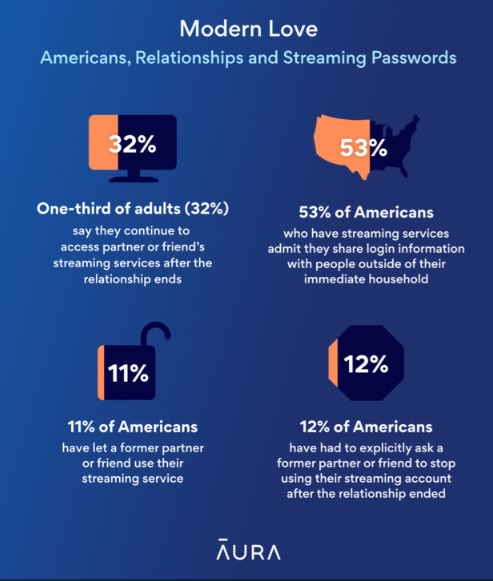 Modern Love

Americans, Relationships and Streaming Passwords

32%

One-third of adults (32%)

say they continue to access partner or friend's streaming services after the relationship ends

53%

53% of Americans

who have streaming services admit they share login information with people outside of their immediate household

11%

11% of Americans

have let a former partner or friend use their streaming service

12%

12% of Americans

have had to explicitly ask a former partner or friend to stop using their streaming account after the relationship ended

ĀURA